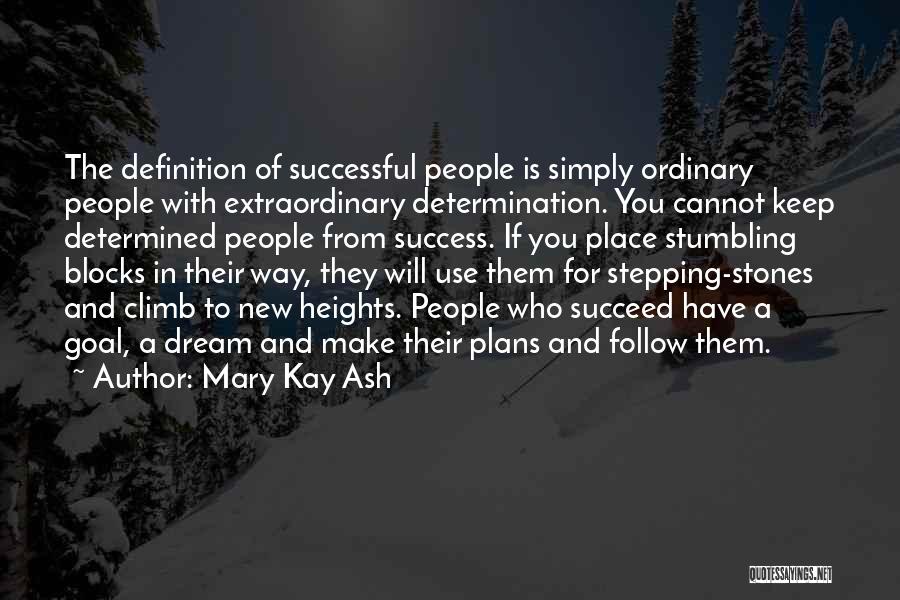 The definition of successful people is simply ordinary people with extraordinary determination. You cannot keep determined people from success. If you place stumbling blocks in their way, they will use them for stepping-stones and climb to new heights. People who succeed have a goal, a dream and make their plans and follow them.
~ Author: Mary Kay Ash

QUOTESSAYINGS.NET